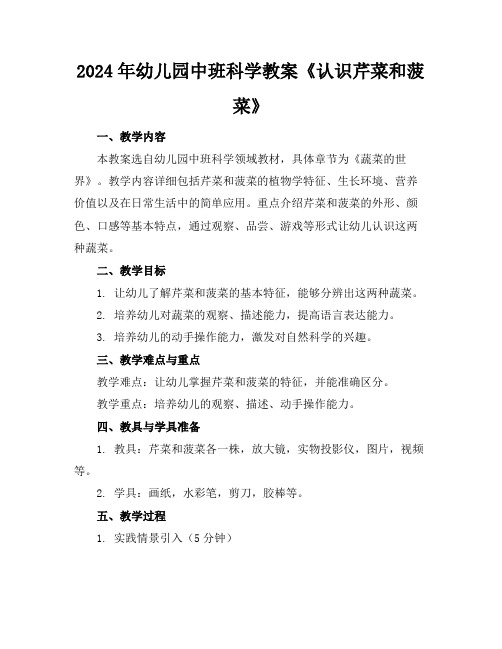 2024年幼儿园中班科学教案《认识芹菜和菠菜》

一、教学内容

本教案选自幼儿园中班科学领域教材，具体章节为《蔬菜的世界》。教学内容详细包括芹菜和菠菜的植物学特征、生长环境、营养价值以及在日常生活中的简单应用。重点介绍芹菜和菠菜的外形、颜色、口感等基本特点，通过观察、品尝、游戏等形式让幼儿认识这两种蔬菜。

二、教学目标

1. 让幼儿了解芹菜和菠菜的基本特征，能够分辨出这两种蔬菜。

2. 培养幼儿对蔬菜的观察、描述能力，提高语言表达能力。

3. 培养幼儿的动手操作能力，激发对自然科学的兴趣。

三、教学难点与重点

教学难点：让幼儿掌握芹菜和菠菜的特征，并能准确区分。

教学重点：培养幼儿的观察、描述、动手操作能力。

四、教具与学具准备

1. 教具：芹菜和菠菜各一株，放大镜，实物投影仪，图片，视频等。

2. 学具：画纸，水彩笔，剪刀，胶棒等。

五、教学过程

1. 实践情景引入（5分钟）